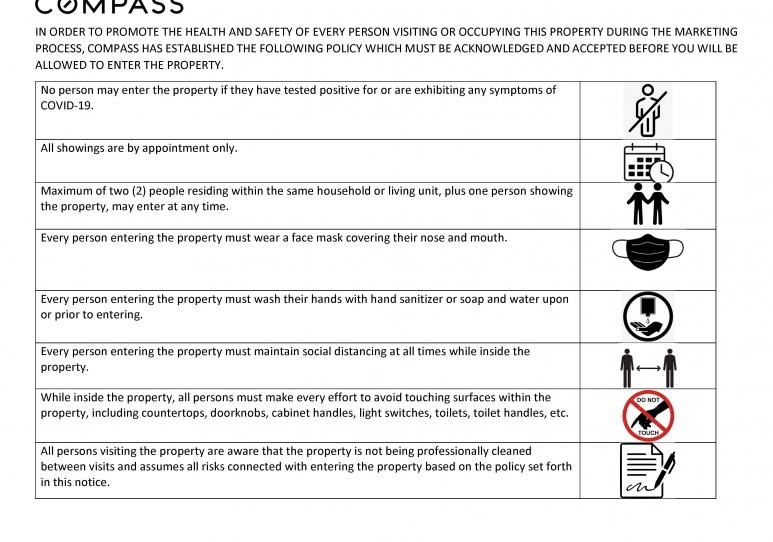 COMPASS

IN ORDER TO PROMOTE THE HEALTH AND SAFETY OF EVERY PERSON VISITING OR OCCUPYING THIS PROPERTY DURING THE MARKETING PROCESS, COMPASS HAS ESTABLISHED THE FOLLOWING POLICY WHICH MUST BE ACKNOWLEDGED AND ACCEPTED BEFORE YOU WILL BE ALLOWED TO ENTER THE PROPERTY.

| | |
|---|---|
| No person may enter the property if they have tested positive for or are exhibiting any symptoms of COVID-19. | |
| All showings are by appointment only. | |
| Maximum of two (2) people residing within the same household or living unit, plus one person showing the property, may enter at any time. | |
| Every person entering the property must wear a face mask covering their nose and mouth. | |
| Every person entering the property must wash their hands with hand sanitizer or soap and water upon or prior to entering. | |
| Every person entering the property must maintain social distancing at all times while inside the property. | |
| While inside the property, all persons must make every effort to avoid touching surfaces within the property, including countertops, doorknobs, cabinet handles, light switches, toilets, toilet handles, etc. | DO NOT TOUCH |
| All persons visiting the property are aware that the property is not being professionally cleaned between visits and assumes all risks connected with entering the property based on the policy set forth in this notice. | |